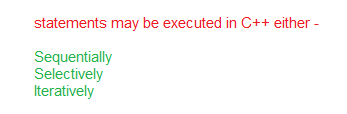 statements may be executed in C++ either -

Sequentially
Selectively
Iteratively